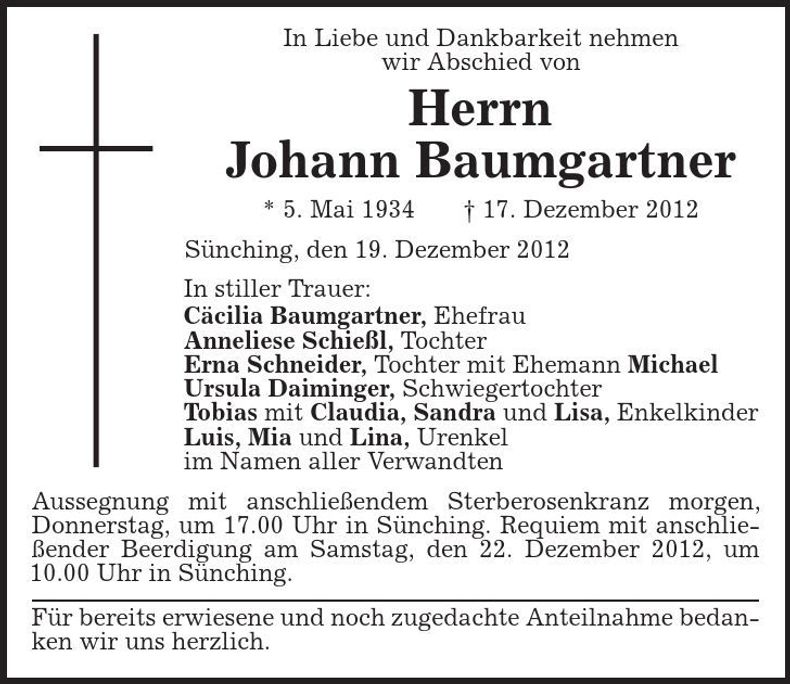 In Liebe und Dankbarkeit nehmen wir Abschied von

Herrn
Johann Baumgartner

* 5. Mai 1934 † 17. Dezember 2012

Sünching, den 19. Dezember 2012

In stiller Trauer:
Cäcilia Baumgartner, Ehefrau
Anneliese Schießl, Tochter
Erna Schneider, Tochter mit Ehemann Michael
Ursula Daiminger, Schwiegertochter
Tobias mit Claudia, Sandra und Lisa, Enkelkinder
Luis, Mia und Lina, Urenkel
im Namen aller Verwandten

Aussegnung mit anschließendem Sterberosenkranz morgen, Donnerstag, um 17.00 Uhr in Sünching. Requiem mit anschließender Beerdigung am Samstag, den 22. Dezember 2012, um 10.00 Uhr in Sünching.

Für bereits erwiesene und noch zugedachte Anteilnahme bedanken wir uns herzlich.